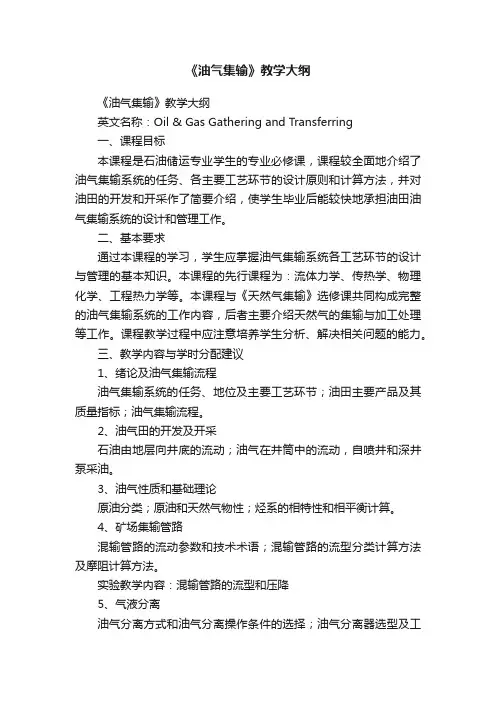 《油气集输》教学大纲

《油气集输》教学大纲

英文名称：Oil & Gas Gathering and Transferring

一、课程目标

本课程是石油储运专业学生的专业必修课，课程较全面地介绍了油气集输系统的任务、各主要工艺环节的设计原则和计算方法，并对油田的开发和开采作了简要介绍，使学生毕业后能较快地承担油田油气集输系统的设计和管理工作。

二、基本要求

通过本课程的学习，学生应掌握油气集输系统各工艺环节的设计与管理的基本知识。本课程的先行课程为：流体力学、传热学、物理化学、工程热力学等。本课程与《天然气集输》选修课共同构成完整的油气集输系统的工作内容，后者主要介绍天然气的集输与加工处理等工作。课程教学过程中应注意培养学生分析、解决相关问题的能力。

三、教学内容与学时分配建议

1、绪论及油气集输流程

油气集输系统的任务、地位及主要工艺环节；油田主要产品及其质量指标；油气集输流程。

2、油气田的开发及开采

石油由地层向井底的流动；油气在井筒中的流动，自喷井和深井泵采油。

3、油气性质和基础理论

原油分类；原油和天然气物性；烃系的相特性和相平衡计算。

4、矿场集输管路

混输管路的流动参数和技术术语；混输管路的流型分类计算方法及摩阻计算方法。

实验教学内容：混输管路的流型和压降

5、气液分离

油气分离方式和油气分离操作条件的选择；油气分离器选型及工